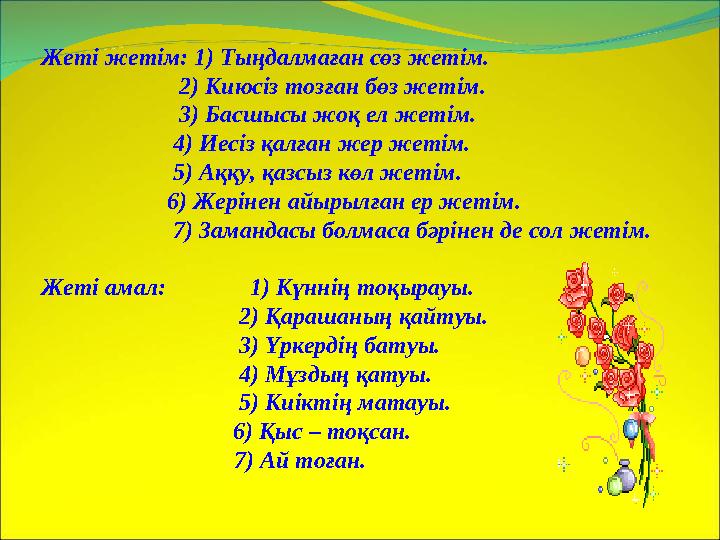 Жеті жетім: 1) Тыңдалмаған сөз жетім.
2) Киюсіз тозған бөз жетім.
3) Басшысы жоқ ел жетім.
4) Иесіз қалған жер жетім.
5) Аққу, қазсыз көл жетім.
6) Жерінен айырылған ер жетім.
7) Замандасы болмаса бәрінен де сол жетім.

Жеті амал: 1) Күннің тоқырауы.
2) Қарашаның қайтуы.
3) Үркердің батуы.
4) Мұздың қатуы.
5) Киіктің матауы.
6) Қыс – тоқсан.
7) Ай тоған.